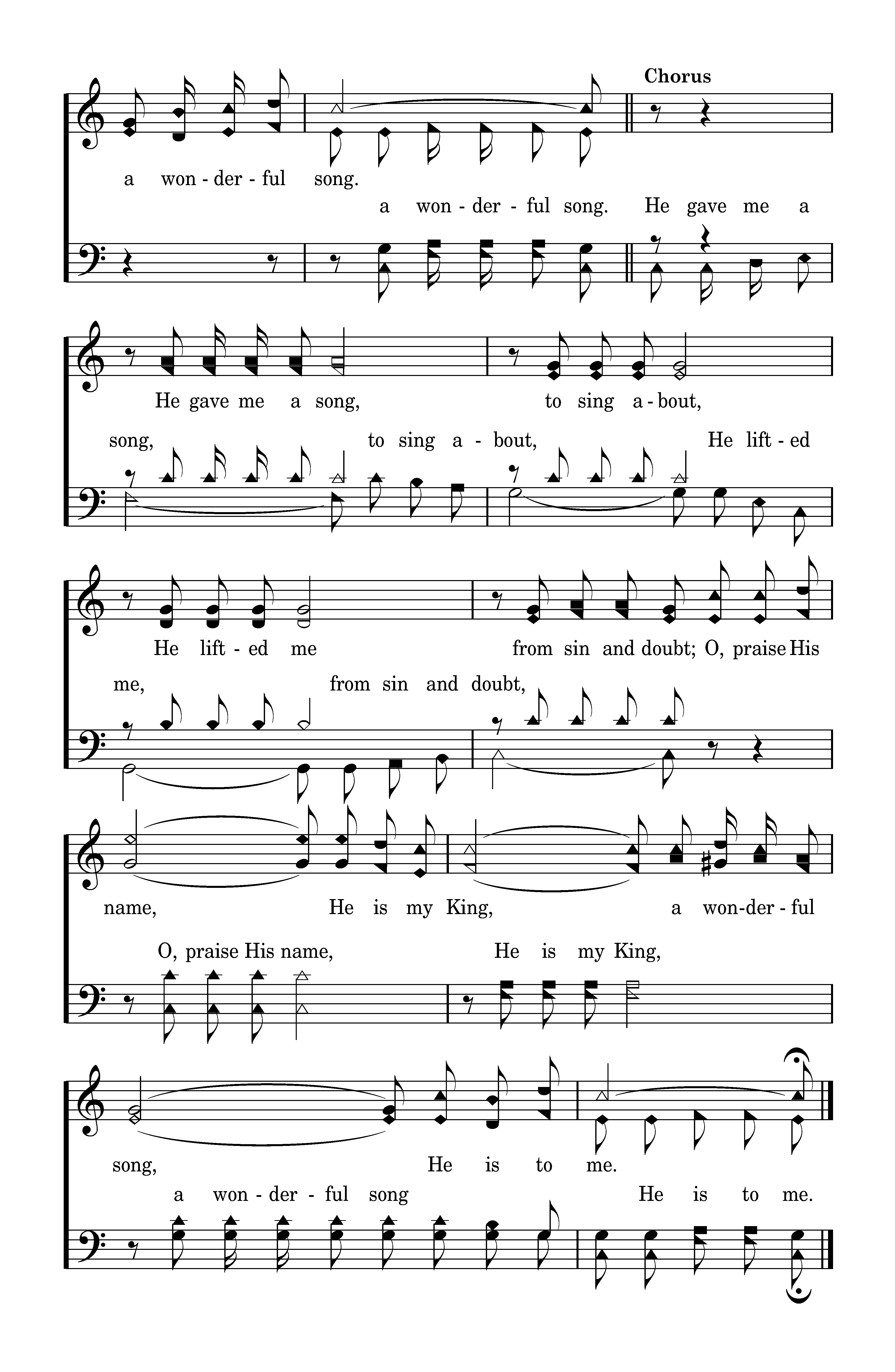 Chorus

a won - der - ful song.

a won - der - ful song. He gave me a

He gave me a song, to sing a - bout,

song, to sing a - bout, He lift - ed

He lift - ed me from sin and doubt; O, praise His

me, from sin and doubt,

name, He is my King, a won-der - ful

O, praise His name, He is my King,

song, He is to me.

a won - der - ful song He is to me.